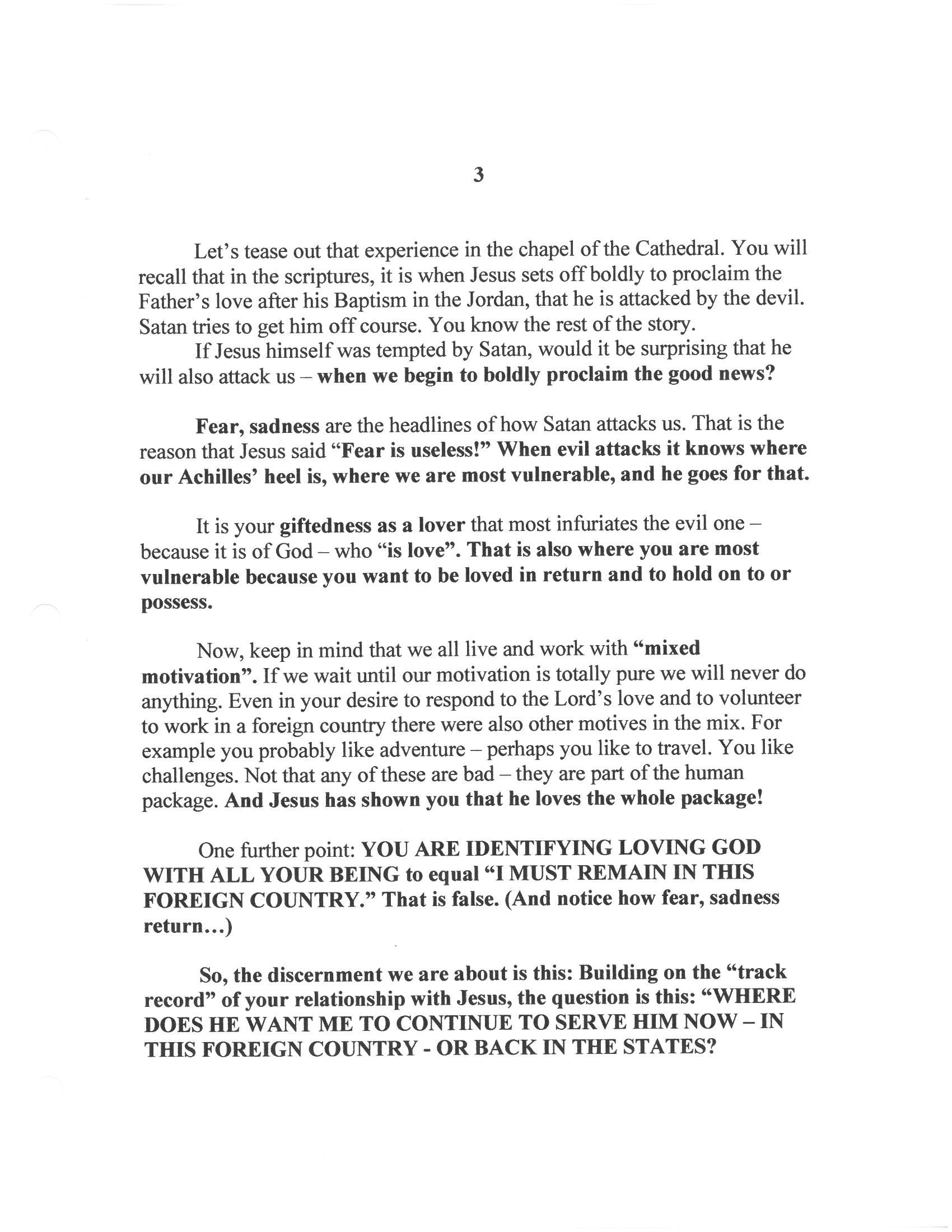 3

Let's tease out that experience in the chapel of the Cathedral. You will recall that in the scriptures, it is when Jesus sets off boldly to proclaim the Father's love after his Baptism in the Jordan, that he is attacked by the devil. Satan tries to get him off course. You know the rest of the story.

If Jesus himself was tempted by Satan, would it be surprising that he will also attack us – when we begin to boldly proclaim the good news?

Fear, sadness are the headlines of how Satan attacks us. That is the reason that Jesus said "Fear is useless!" When evil attacks it knows where our Achilles' heel is, where we are most vulnerable, and he goes for that.

It is your giftedness as a lover that most infuriates the evil one – because it is of God – who "is love". That is also where you are most vulnerable because you want to be loved in return and to hold on to or possess.

Now, keep in mind that we all live and work with "mixed motivation". If we wait until our motivation is totally pure we will never do anything. Even in your desire to respond to the Lord's love and to volunteer to work in a foreign country there were also other motives in the mix. For example you probably like adventure – perhaps you like to travel. You like challenges. Not that any of these are bad – they are part of the human package. And Jesus has shown you that he loves the whole package!

One further point: YOU ARE IDENTIFYING LOVING GOD WITH ALL YOUR BEING to equal "I MUST REMAIN IN THIS FOREIGN COUNTRY." That is false. (And notice how fear, sadness return...)

So, the discernment we are about is this: Building on the "track record" of your relationship with Jesus, the question is this: "WHERE DOES HE WANT ME TO CONTINUE TO SERVE HIM NOW – IN THIS FOREIGN COUNTRY - OR BACK IN THE STATES?